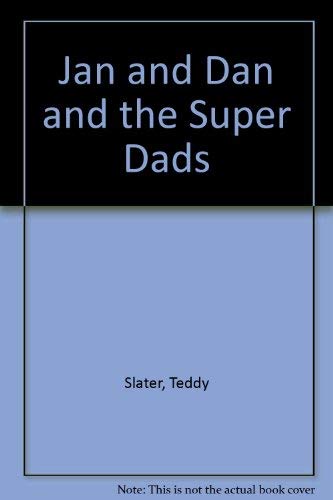 Jan and Dan and the Super Dads

Slater, Teddy

Note: This is not the actual book cover